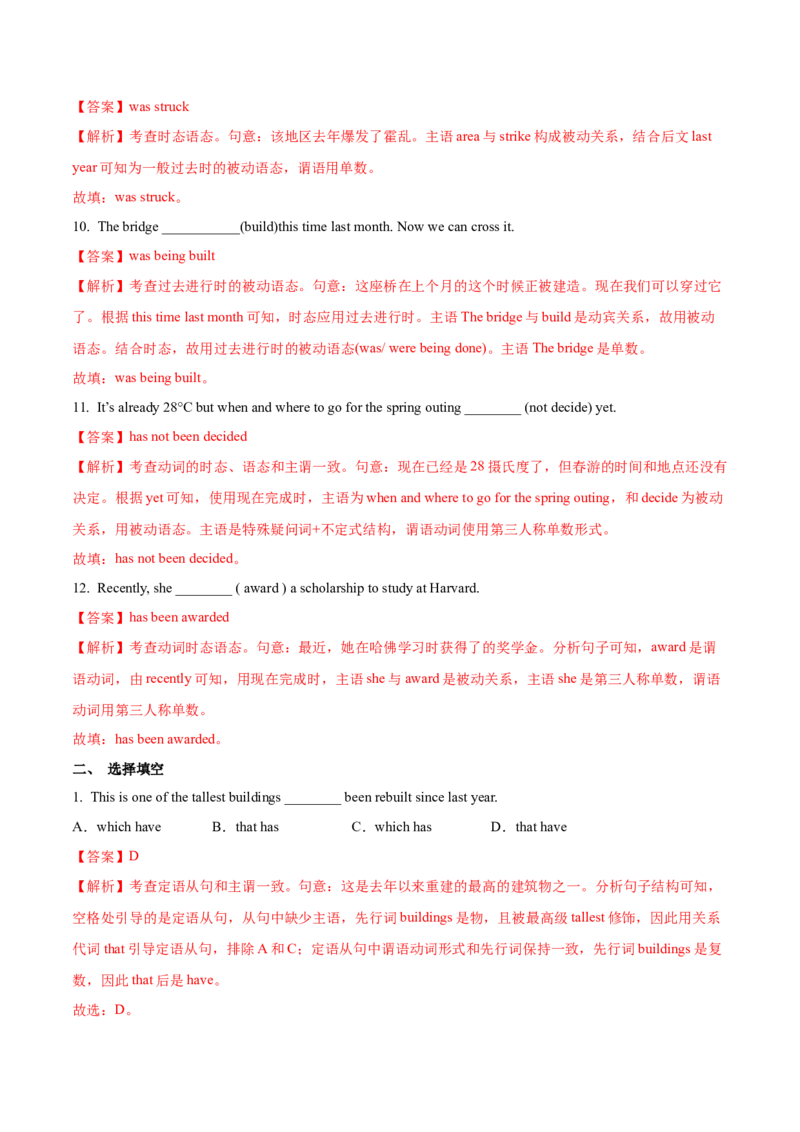 【答案】was struck

【解析】考查时态语态。句意：该地区去年爆发了霍乱。主语 area 与 strike 构成被动关系，结合后文 last year 可知为一般过去时的被动语态，谓语用单数。

故填：was struck。

10. The bridge ___________(build)this time last month. Now we can cross it.

【答案】was being built

【解析】考查过去进行时的被动语态。句意：这座桥在上个月的这个时候正被建造。现在我们可以穿过它了。根据 this time last month 可知，时态应用过去进行时。主语 The bridge 与 build 是动宾关系，故用被动语态。结合时态，故用过去进行时的被动语态(was/ were being done)。主语 The bridge 是单数。

故填：was being built。

11. It's already 28°C but when and where to go for the spring outing ________ (not decide) yet.

【答案】has not been decided

【解析】考查动词的时态、语态和主谓一致。句意：现在已经是 28 摄氏度了，但春游的时间和地点还没有决定。根据 yet 可知，使用现在完成时，主语为 when and where to go for the spring outing，和 decide 为被动关系，用被动语态。主语是特殊疑问词+不定式结构，谓语动词使用第三人称单数形式。

故填：has not been decided。

12. Recently, she ________ ( award ) a scholarship to study at Harvard.

【答案】has been awarded

【解析】考查动词时态语态。句意：最近，她在哈佛学习时获得了的奖学金。分析句子可知，award 是谓语动词，由 recently 可知，用现在完成时，主语 she 与 award 是被动关系，主语 she 是第三人称单数，谓语动词用第三人称单数。

故填：has been awarded。

二、 选择填空

1. This is one of the tallest buildings ________ been rebuilt since last year.

A．which have B．that has C．which has D．that have

【答案】D

【解析】考查定语从句和主谓一致。句意：这是去年以来重建的最高的建筑物之一。分析句子结构可知，空格处引导的是定语从句，从句中缺少主语，先行词 buildings 是物，且被最高级 tallest 修饰，因此用关系代词 that 引导定语从句，排除 A 和 C；定语从句中谓语动词形式和先行词保持一致，先行词 buildings 是复数，因此 that 后是 have。

故选：D。